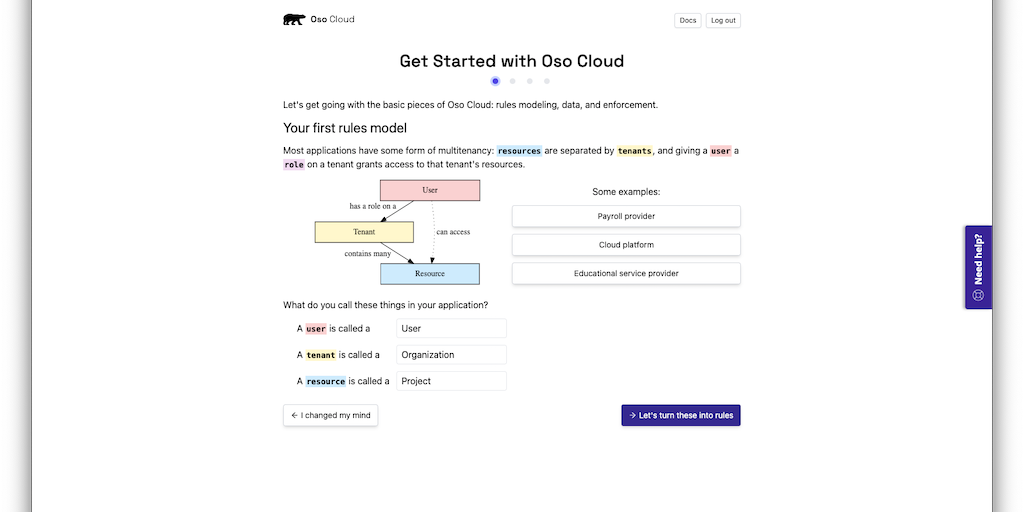 Oso Cloud

Docs Log out

Get Started with Oso Cloud

Let's get going with the basic pieces of Oso Cloud: rules modeling, data, and enforcement.

Your first rules model

Most applications have some form of multitenancy: resources are separated by tenants, and giving a user a role on a tenant grants access to that tenant's resources.

User

has a role on a

Tenant

can access

contains many

Resource

Some examples:

Payroll provider

Cloud platform

Educational service provider

What do you call these things in your application?

A user is called a User

A tenant is called a Organization

A resource is called a Project

← I changed my mind

→ Let's turn these into rules

Need help?